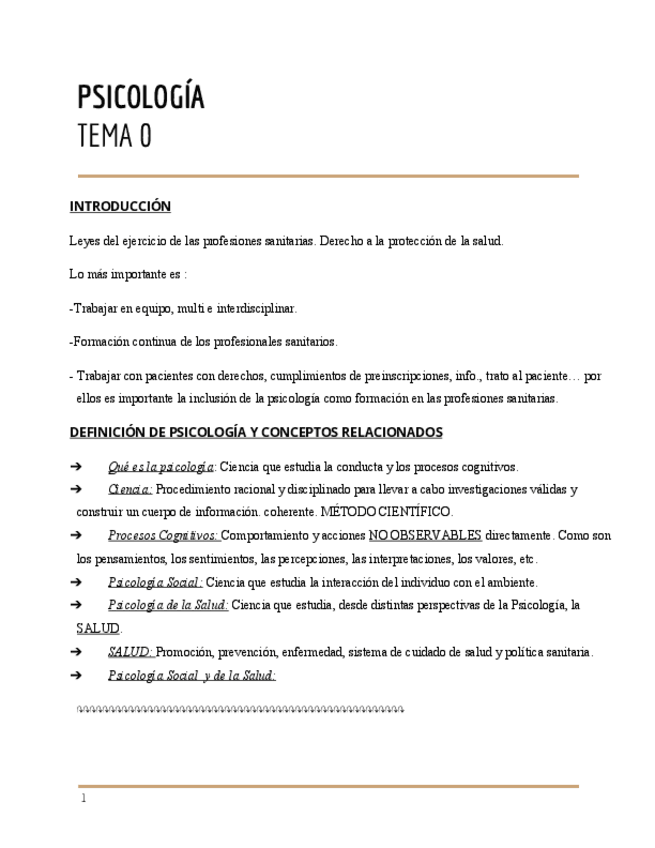 PSICOLOGÍA
TEMA 0

INTRODUCCIÓN

Leyes del ejercicio de las profesiones sanitarias. Derecho a la protección de la salud.

Lo más importante es :

-Trabajar en equipo, multi e interdisciplinar.

-Formación continua de los profesionales sanitarios.

- Trabajar con pacientes con derechos, cumplimientos de preinscripciones, info., trato al paciente… por ellos es importante la inclusión de la psicología como formación en las profesiones sanitarias.

DEFINICIÓN DE PSICOLOGÍA Y CONCEPTOS RELACIONADOS

➔ Qué es la psicología: Ciencia que estudia la conducta y los procesos cognitivos.
➔ Ciencia: Procedimiento racional y disciplinado para llevar a cabo investigaciones válidas y construir un cuerpo de información. coherente. MÉTODO CIENTÍFICO.
➔ Procesos Cognitivos: Comportamiento y acciones NO OBSERVABLES directamente. Como son los pensamientos, los sentimientos, las percepciones, las interpretaciones, los valores, etc.
➔ Psicología Social : Ciencia que estudia la interacción del individuo con el ambiente.
➔ Psicología de la Salud: Ciencia que estudia, desde distintas perspectivas de la Psicología, la SALUD.
➔ SALUD: Promoción, prevención, enfermedad, sistema de cuidado de salud y política sanitaria.
➔ Psicología Social y de la Salud:

1